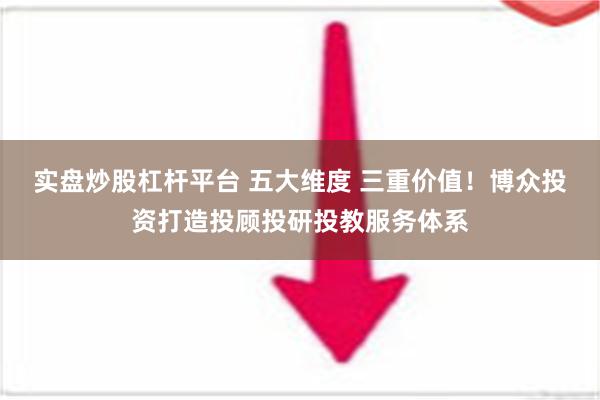 实盘炒股杠杆平台 五大维度 三重价值！博众投资打造投顾投研投教服务体系